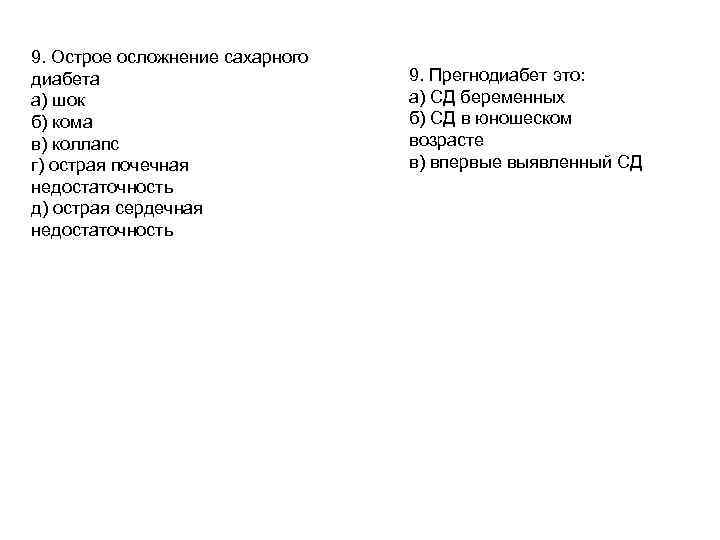 9. Острое осложнение сахарного диабета
а) шок
б) кома
в) коллапс
г) острая почечная недостаточность
д) острая сердечная недостаточность

9. Прегнодиабет это:
а) СД беременных
б) СД в юношеском возрасте
в) впервые выявленный СД